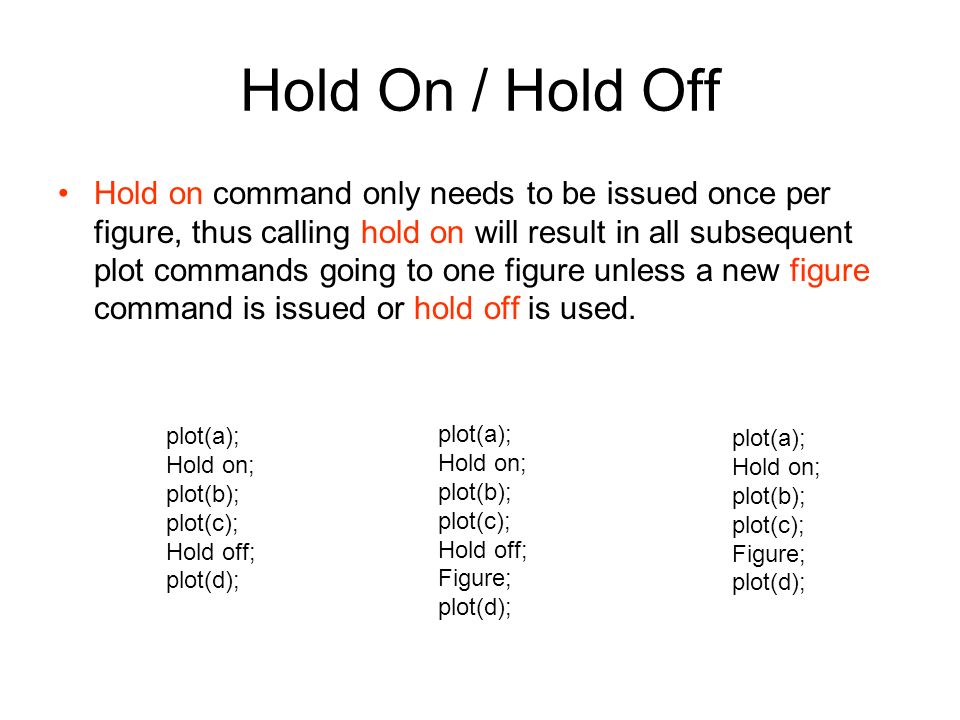 Hold On / Hold Off

• Hold on command only needs to be issued once per figure, thus calling hold on will result in all subsequent plot commands going to one figure unless a new figure command is issued or hold off is used.

plot(a);
Hold on;
plot(b);
plot(c);
Hold off;
plot(d);

plot(a);
Hold on;
plot(b);
plot(c);
Hold off;
Figure;
plot(d);

plot(a);
Hold on;
plot(b);
plot(c);
Figure;
plot(d);